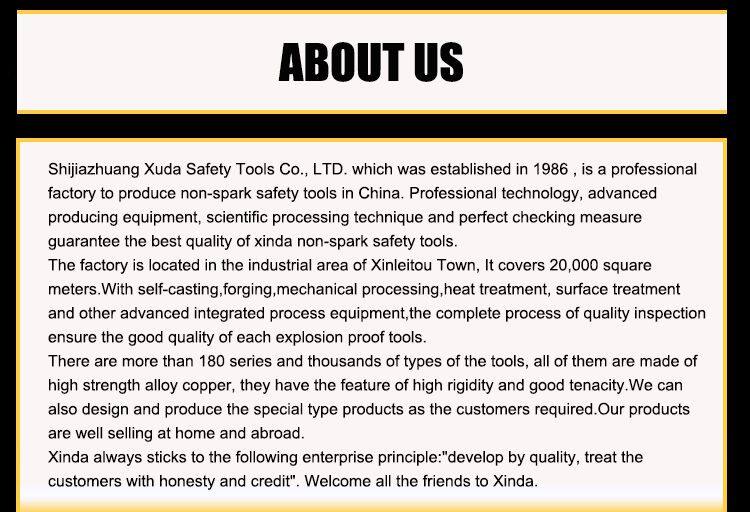 ABOUT US

Shijiazhuang Xuda Safety Tools Co., LTD. which was established in 1986 , is a professional factory to produce non-spark safety tools in China. Professional technology, advanced producing equipment, scientific processing technique and perfect checking measure guarantee the best quality of xinda non-spark safety tools.
The factory is located in the industrial area of Xinleitou Town, It covers 20,000 square meters.With self-casting,forging,mechanical processing,heat treatment, surface treatment and other advanced integrated process equipment,the complete process of quality inspection ensure the good quality of each explosion proof tools.
There are more than 180 series and thousands of types of the tools, all of them are made of high strength alloy copper, they have the feature of high rigidity and good tenacity.We can also design and produce the special type products as the customers required.Our products are well selling at home and abroad.
Xinda always sticks to the following enterprise principle:"develop by quality, treat the customers with honesty and credit". Welcome all the friends to Xinda.